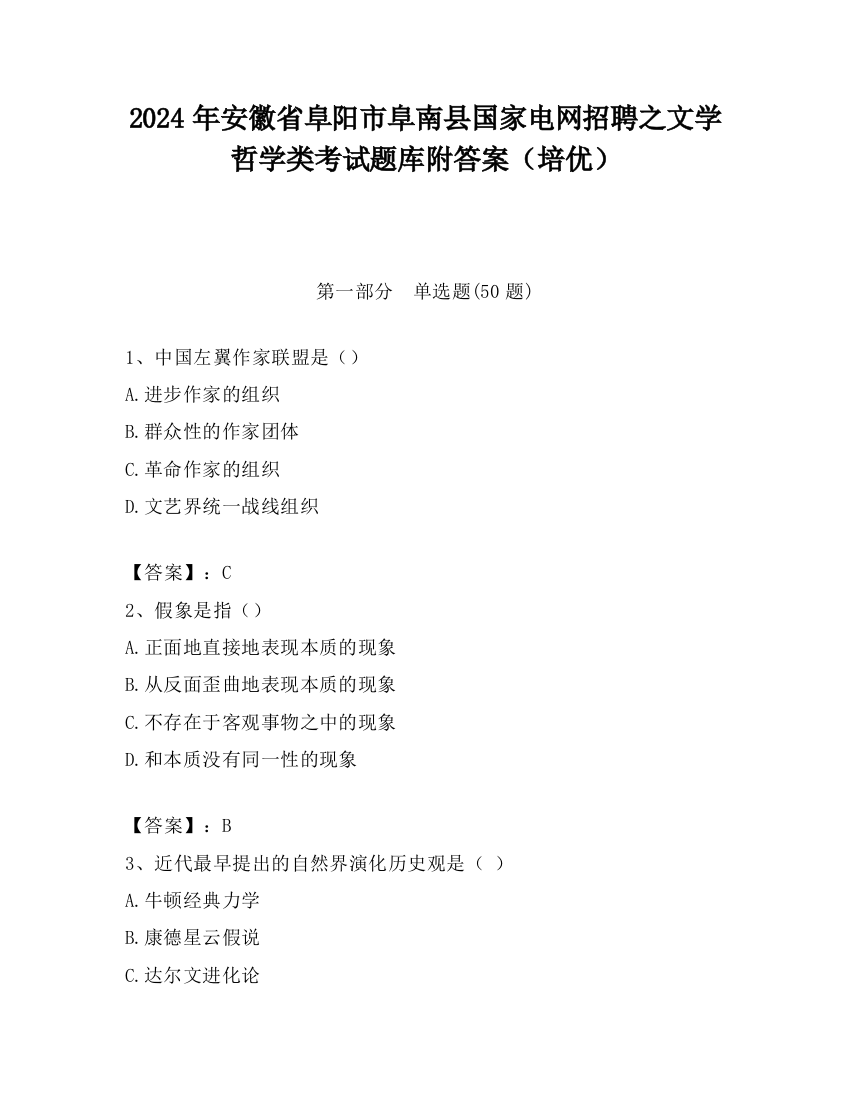 2024 年安徽省阜阳市阜南县国家电网招聘之文学哲学类考试题库附答案（培优）

第一部分　单选题(50 题)

1、中国左翼作家联盟是（）
A.进步作家的组织
B.群众性的作家团体
C.革命作家的组织
D.文艺界统一战线组织

【答案】：C
2、假象是指（）
A.正面地直接地表现本质的现象
B.从反面歪曲地表现本质的现象
C.不存在于客观事物之中的现象
D.和本质没有同一性的现象

【答案】：B
3、近代最早提出的自然界演化历史观是（ ）
A.牛顿经典力学
B.康德星云假说
C.达尔文进化论